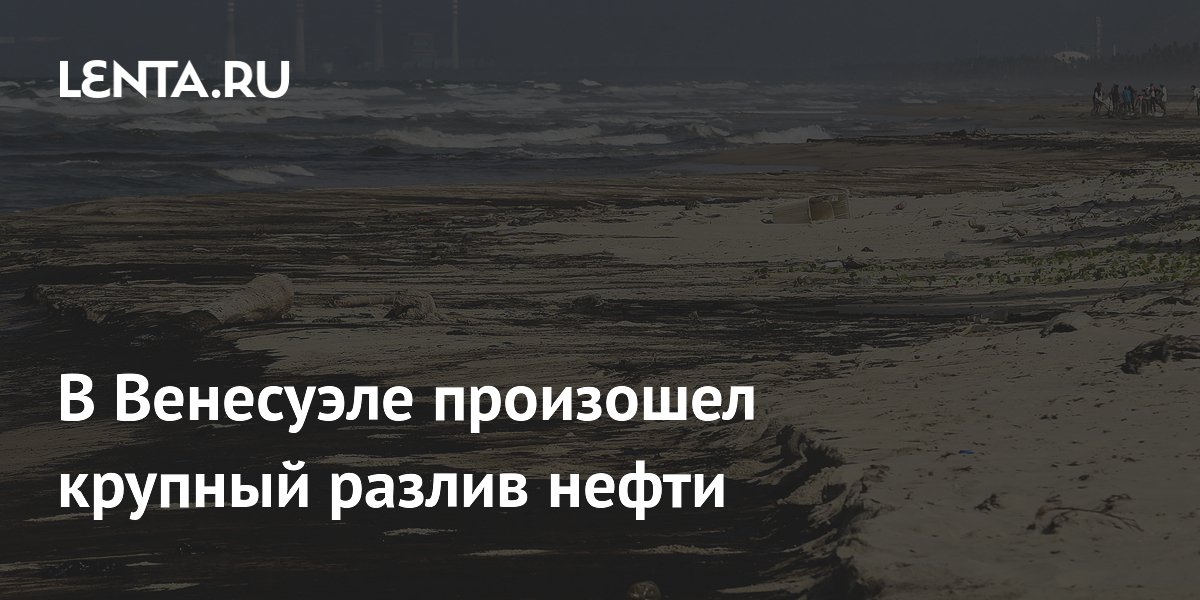 LENTA.RU

В Венесуэле произошел крупный разлив нефти